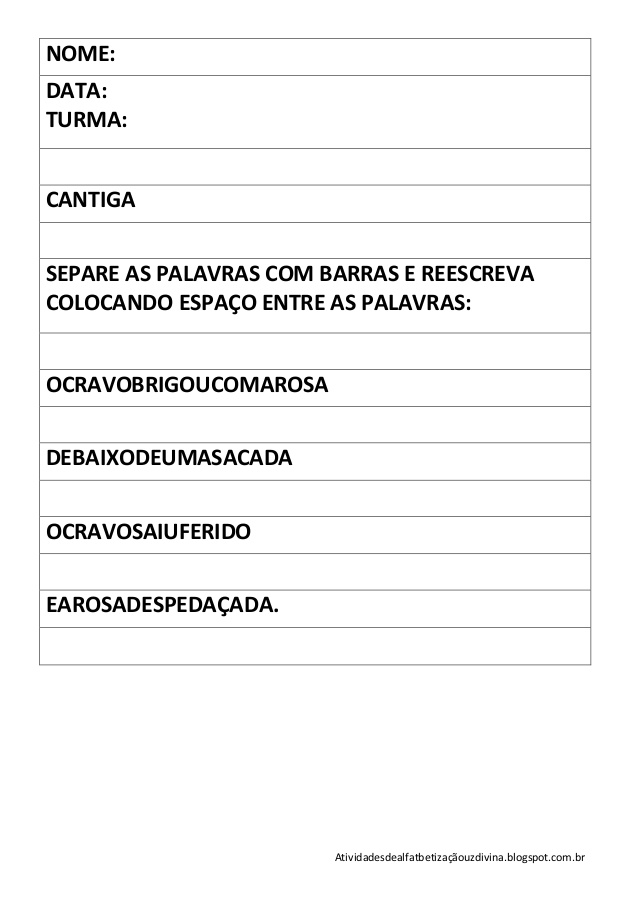 NOME:

DATA:
TURMA:

CANTIGA

SEPARE AS PALAVRAS COM BARRAS E REESCREVA COLOCANDO ESPAÇO ENTRE AS PALAVRAS:

OCRAVOBRIGOUCOMAROSA

DEBAIXODEUMASACADA

OCRAVOSAIUFERIDO

EAROSADESPEDAÇADA.

Atividadesdealfatbetizaçãouzdivina.blogspot.com.br